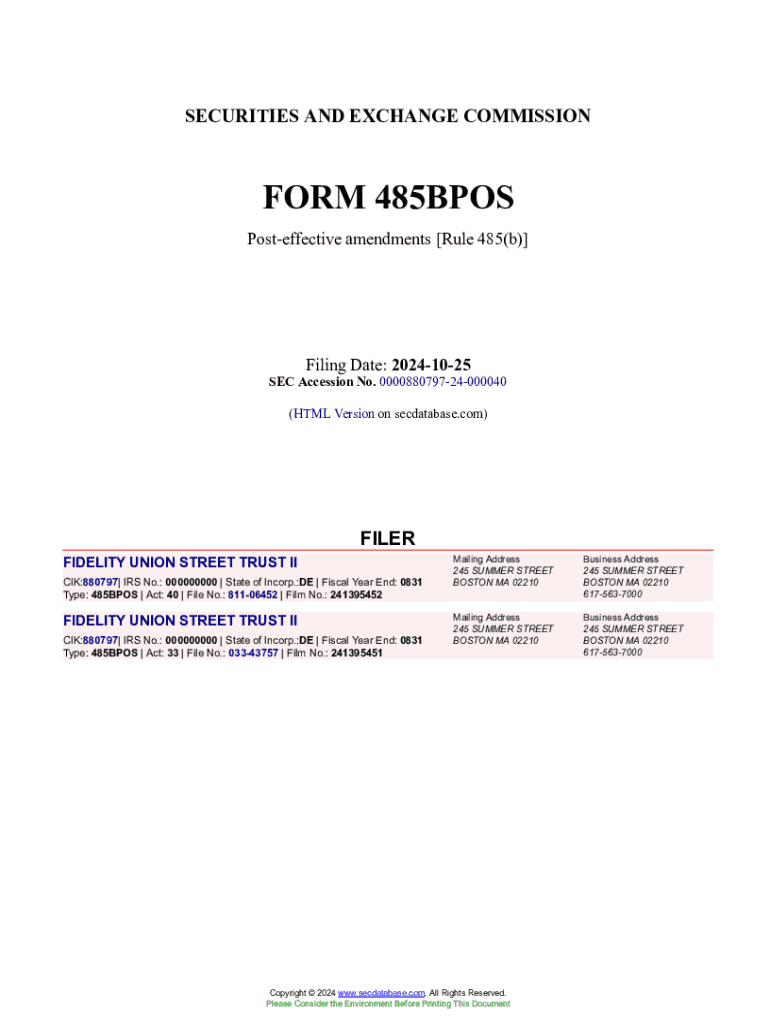 SECURITIES AND EXCHANGE COMMISSION

FORM 485BPOS

Post-effective amendments [Rule 485(b)]

Filing Date: 2024-10-25
SEC Accession No. 0000880797-24-000040

(HTML Version on secdatabase.com)

FILER

FIDELITY UNION STREET TRUST II
CIK:880797| IRS No.: 000000000 | State of Incorp.:DE | Fiscal Year End: 0831
Type: 485BPOS | Act: 40 | File No.: 811-06452 | Film No.: 241395452

Mailing Address
245 SUMMER STREET
BOSTON MA 02210

Business Address
245 SUMMER STREET
BOSTON MA 02210
617-563-7000

FIDELITY UNION STREET TRUST II
CIK:880797| IRS No.: 000000000 | State of Incorp.:DE | Fiscal Year End: 0831
Type: 485BPOS | Act: 33 | File No.: 033-43757 | Film No.: 241395451

Mailing Address
245 SUMMER STREET
BOSTON MA 02210

Business Address
245 SUMMER STREET
BOSTON MA 02210
617-563-7000

Copyright © 2024 www.secdatabase.com. All Rights Reserved.
Please Consider the Environment Before Printing This Document